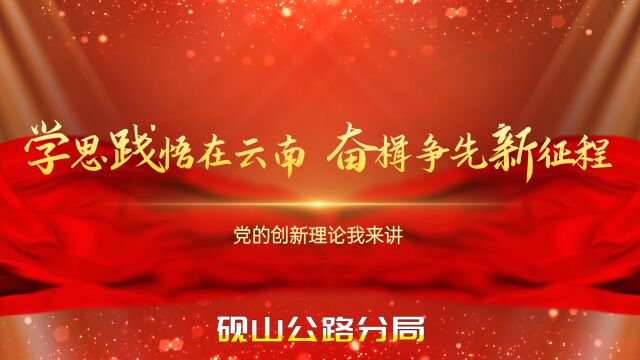 学思践悟在云南 奋楫争先新征程

党的创新理论我来讲

砚山公路分局